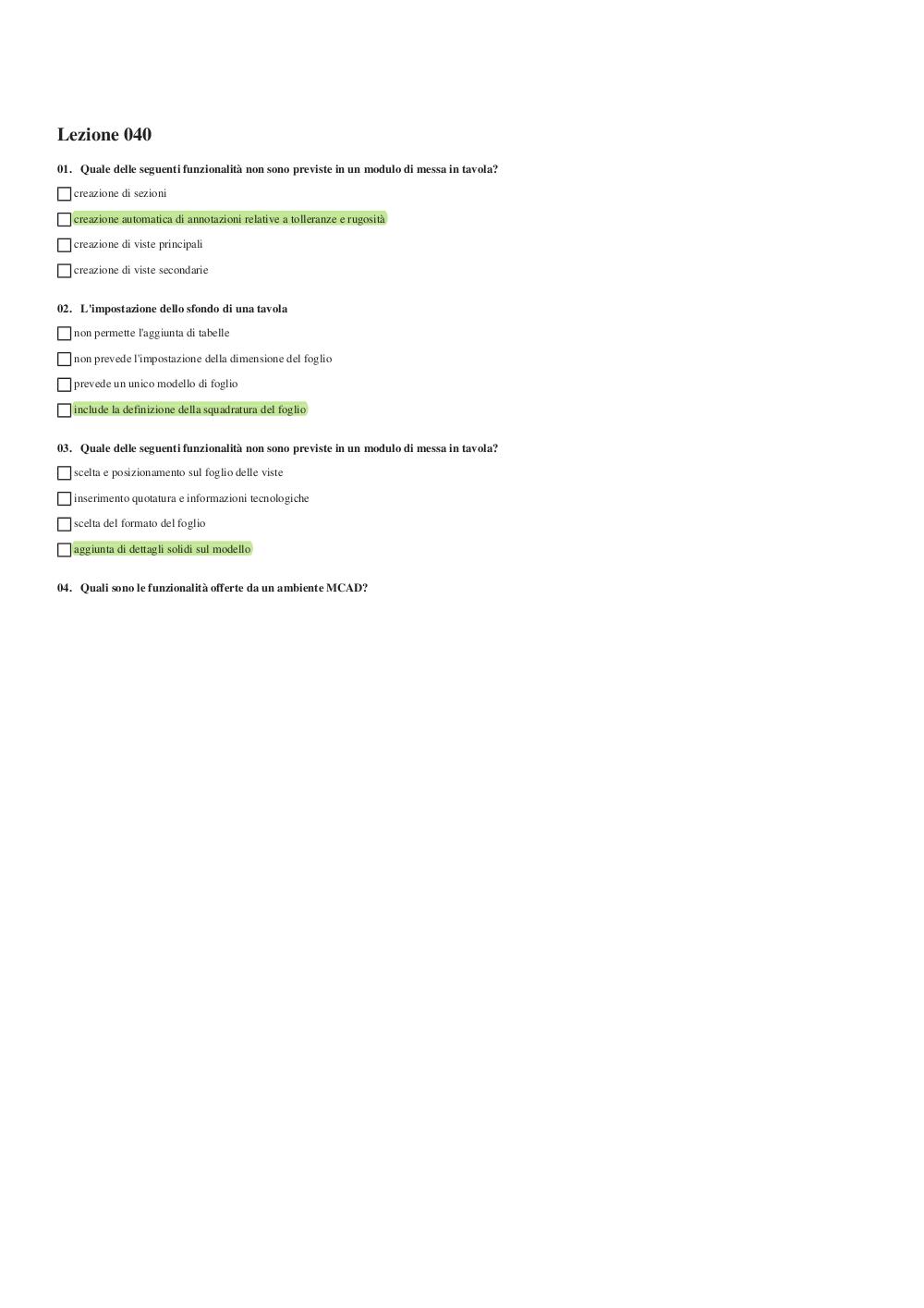 Lezione 040

01. Quale delle seguenti funzionalità non sono previste in un modulo di messa in tavola?

☐ creazione di sezioni

☐ creazione automatica di annotazioni relative a tolleranze e rugosità

☐ creazione di viste principali

☐ creazione di viste secondarie

02. L'impostazione dello sfondo di una tavola

☐ non permette l'aggiunta di tabelle

☐ non prevede l'impostazione della dimensione del foglio

☐ prevede un unico modello di foglio

☐ include la definizione della squadratura del foglio

03. Quale delle seguenti funzionalità non sono previste in un modulo di messa in tavola?

☐ scelta e posizionamento sul foglio delle viste

☐ inserimento quotatura e informazioni tecnologiche

☐ scelta del formato del foglio

☐ aggiunta di dettagli solidi sul modello

04. Quali sono le funzionalità offerte da un ambiente MCAD?